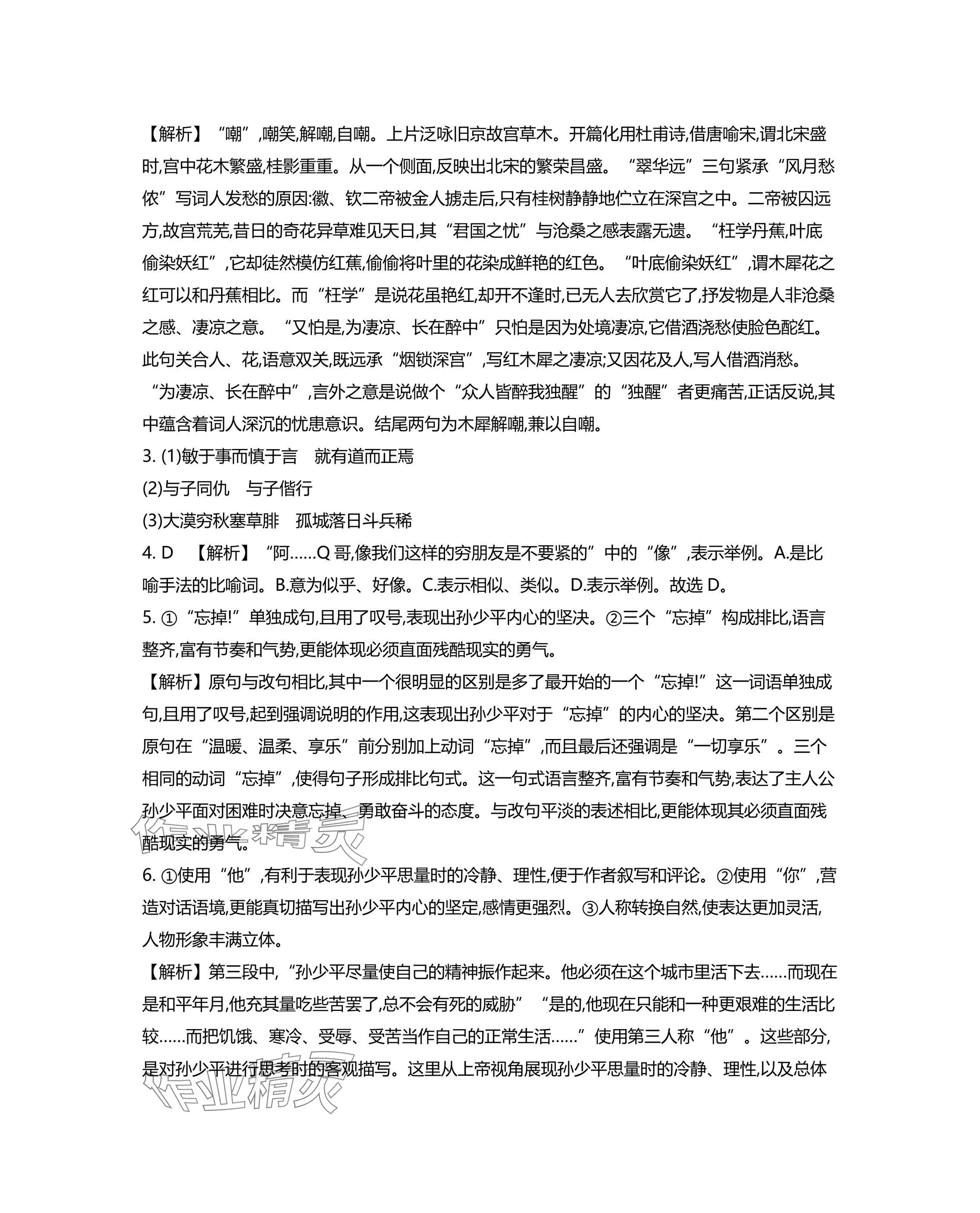 【解析】“嘲”,嘲笑,解嘲,自嘲。上片泛咏旧京故宫草木。开篇化用杜甫诗,借唐喻宋,谓北宋盛时,宫中花木繁盛,桂影重重。从一个侧面,反映出北宋的繁荣昌盛。“翠华远”三句紧承“风月愁侬”写词人发愁的原因:徽、钦二帝被金人掳走后,只有桂树静静地伫立在深宫之中。二帝被囚远方,故宫荒芜,昔日的奇花异草难见天日,其“君国之忧”与沧桑之感表露无遗。“枉学丹蕉,叶底偷染妖红”,它却徒然模仿红蕉,偷偷将叶里的花染成鲜艳的红色。“叶底偷染妖红”,谓木犀花之红可以和丹蕉相比。而“枉学”是说花虽艳红,却开不逢时,已无人去欣赏它了,抒发物是人非沧桑之感、凄凉之意。“又怕是,为凄凉、长在醉中”只怕是因为处境凄凉,它借酒浇愁使脸色酡红。此句关合人、花,语意双关,既远承“烟锁深宫”,写红木犀之凄凉;又因花及人,写人借酒消愁。“为凄凉、长在醉中”,言外之意是说做个“众人皆醉我独醒”的“独醒”者更痛苦,正话反说,其中蕴含着词人深沉的忧患意识。结尾两句为木犀解嘲,兼以自嘲。

3. (1)敏于事而慎于言　就有道而正焉

(2)与子同仇　与子偕行

(3)大漠穷秋塞草腓　孤城落日斗兵稀

4. D　【解析】“阿……Q 哥,像我们这样的穷朋友是不要紧的”中的“像”,表示举例。A.是比喻手法的比喻词。B.意为似乎、好像。C.表示相似、类似。D.表示举例。故选 D。

5. ①“忘掉!”单独成句,且用了叹号,表现出孙少平内心的坚决。②三个“忘掉”构成排比,语言整齐,富有节奏和气势,更能体现必须直面残酷现实的勇气。

【解析】原句与改句相比,其中一个很明显的区别是多了最开始的一个“忘掉!”这一词语单独成句,且用了叹号,起到强调说明的作用,这表现出孙少平对于“忘掉”的内心的坚决。第二个区别是原句在“温暖、温柔、享乐”前分别加上动词“忘掉”,而且最后还强调是“一切享乐”。三个相同的动词“忘掉”,使得句子形成排比句式。这一句式语言整齐,富有节奏和气势,表达了主人公孙少平面对困难时决意忘掉、勇敢奋斗的态度。与改句平淡的表述相比,更能体现其必须直面残酷现实的勇气。

6. ①使用“他”,有利于表现孙少平思量时的冷静、理性,便于作者叙写和评论。②使用“你”,营造对话语境,更能真切描写出孙少平内心的坚定,感情更强烈。③人称转换自然,使表达更加灵活,人物形象丰满立体。

【解析】第三段中,“孙少平尽量使自己的精神振作起来。他必须在这个城市里活下去……而现在是和平年月,他充其量吃些苦罢了,总不会有死的威胁”“是的,他现在只能和一种更艰难的生活比较……而把饥饿、寒冷、受辱、受苦当作自己的正常生活……”使用第三人称“他”。这些部分,是对孙少平进行思考时的客观描写。这里从上帝视角展现孙少平思量时的冷静、理性,以及总体

作业精灵
作业精灵